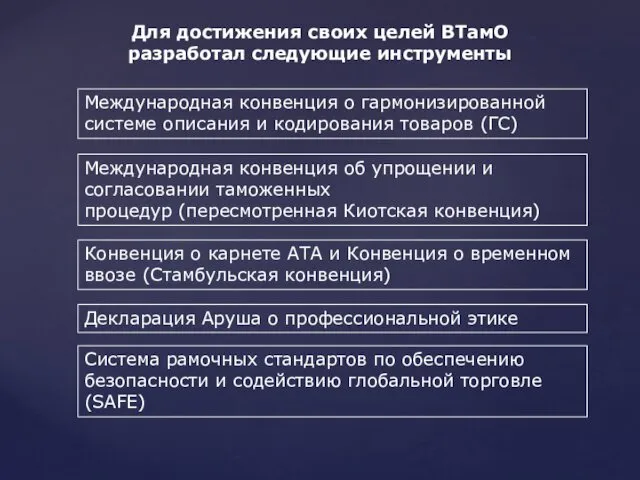 Для достижения своих целей ВТамО разработал следующие инструменты

Международная конвенция о гармонизированной системе описания и кодирования товаров (ГС)

Международная конвенция об упрощении и согласовании таможенных процедур (пересмотренная Киотская конвенция)

Конвенция о карнете АТА и Конвенция о временном ввозе (Стамбульская конвенция)

Декларация Аруша о профессиональной этике

Система рамочных стандартов по обеспечению безопасности и содействию глобальной торговле (SAFE)